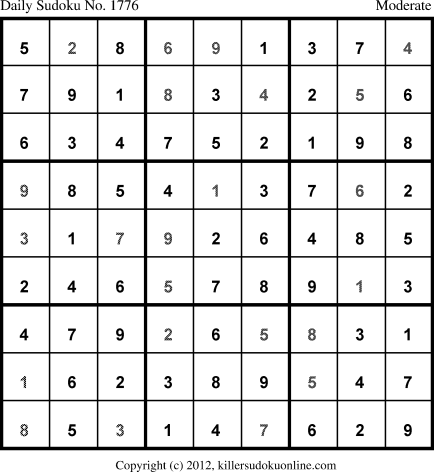 Daily Sudoku No. 1776 Moderate

| 5 | 2 | 8 | 6 | 9 | 1 | 3 | 7 | 4 |
|---|---|---|---|---|---|---|---|---|
| 7 | 9 | 1 | 8 | 3 | 4 | 2 | 5 | 6 |
| 6 | 3 | 4 | 7 | 5 | 2 | 1 | 9 | 8 |
| 9 | 8 | 5 | 4 | 1 | 3 | 7 | 6 | 2 |
| 3 | 1 | 7 | 9 | 2 | 6 | 4 | 8 | 5 |
| 2 | 4 | 6 | 5 | 7 | 8 | 9 | 1 | 3 |
| 4 | 7 | 9 | 2 | 6 | 5 | 8 | 3 | 1 |
| 1 | 6 | 2 | 3 | 8 | 9 | 5 | 4 | 7 |
| 8 | 5 | 3 | 1 | 4 | 7 | 6 | 2 | 9 |

Copyright (c) 2012, killersudokuonline.com